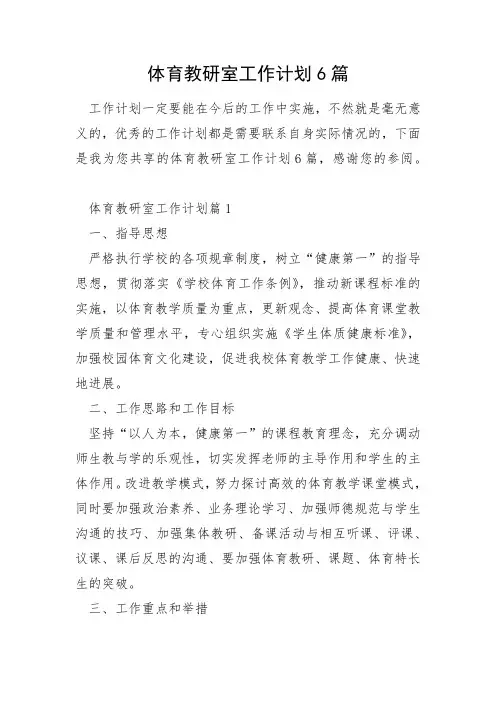 体育教研室工作计划6篇

工作计划一定要能在今后的工作中实施，不然就是毫无意义的，优秀的工作计划都是需要联系自身实际情况的，下面是我为您共享的体育教研室工作计划6篇，感谢您的参阅。

体育教研室工作计划篇1

一、指导思想

严格执行学校的各项规章制度，树立“健康第一”的指导思想，贯彻落实《学校体育工作条例》，推动新课程标准的实施，以体育教学质量为重点，更新观念、提高体育课堂教学质量和管理水平，专心组织实施《学生体质健康标准》，加强校园体育文化建设，促进我校体育教学工作健康、快速地进展。

二、工作思路和工作目标

坚持“以人为本，健康第一”的课程教育理念，充分调动师生教与学的乐观性，切实发挥老师的主导作用和学生的主体作用。改进教学模式，努力探讨高效的体育教学课堂模式，同时要加强政治素养、业务理论学习、加强师德规范与学生沟通的技巧、加强集体教研、备课活动与相互听课、评课、议课、课后反思的沟通、要加强体育教研、课题、体育特长生的突破。

三、工作重点和举措